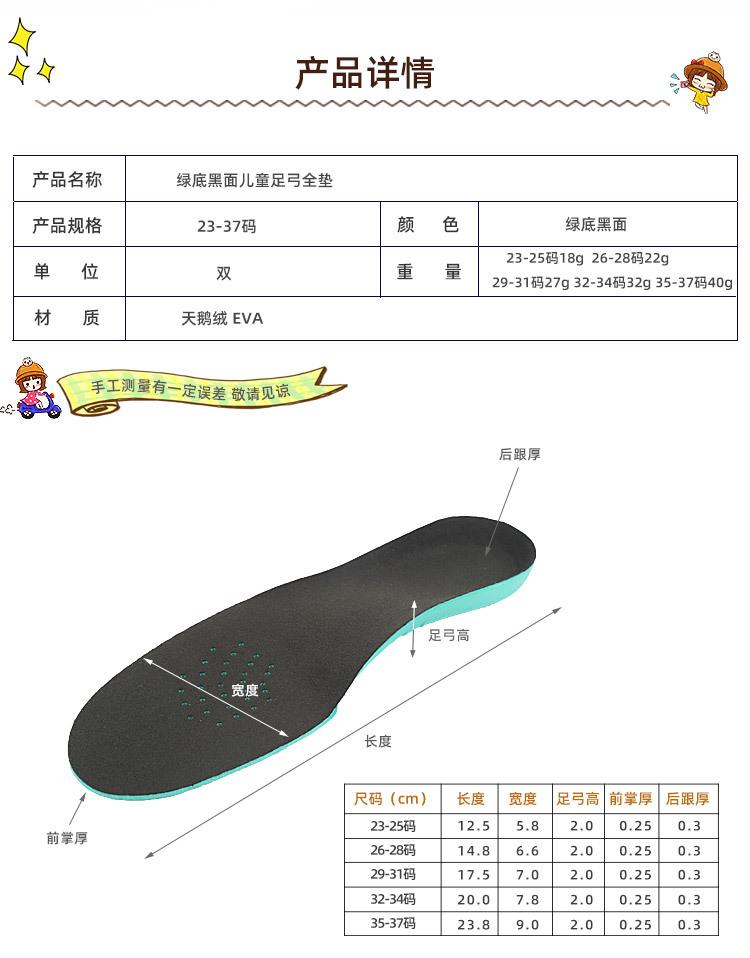 产品详情

| 产品名称 | 绿底黑面儿童足弓全垫 | | |
|---|---|---|---|
| 产品规格 | 23-37码 | 颜　色 | 绿底黑面 |
| 单　位 | 双 | 重　量 | 23-25码18g 26-28码22g 29-31码27g 32-34码32g 35-37码40g |
| 材　质 | 天鹅绒 EVA | | |

手工测量有一定误差 敬请见谅

后跟厚

足弓高

宽度

长度

前掌厚

| 尺码（cm） | 长度 | 宽度 | 足弓高 | 前掌厚 | 后跟厚 |
|---|---|---|---|---|---|
| 23-25码 | 12.5 | 5.8 | 2.0 | 0.25 | 0.3 |
| 26-28码 | 14.8 | 6.6 | 2.0 | 0.25 | 0.3 |
| 29-31码 | 17.5 | 7.0 | 2.0 | 0.25 | 0.3 |
| 32-34码 | 20.0 | 7.8 | 2.0 | 0.25 | 0.3 |
| 35-37码 | 23.8 | 9.0 | 2.0 | 0.25 | 0.3 |